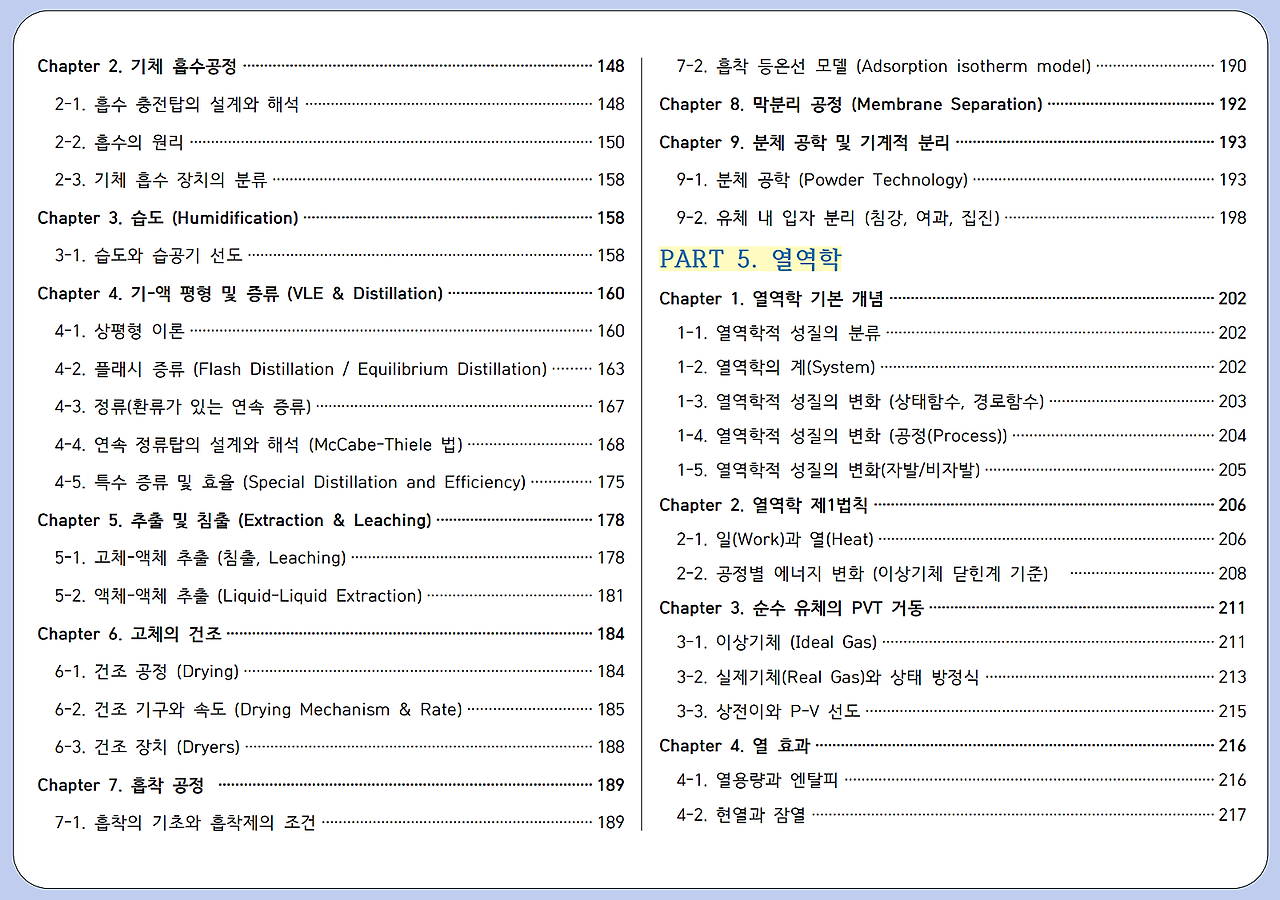 Chapter 2. 기체 흡수공정 148

2-1. 흡수 충전탑의 설계와 해석 148

2-2. 흡수의 원리 150

2-3. 기체 흡수 장치의 분류 158

Chapter 3. 습도 (Humidification) 158

3-1. 습도와 습공기 선도 158

Chapter 4. 기-액 평형 및 증류 (VLE & Distillation) 160

4-1. 상평형 이론 160

4-2. 플래시 증류 (Flash Distillation / Equilibrium Distillation) 163

4-3. 정류(환류가 있는 연속 증류) 167

4-4. 연속 정류탑의 설계와 해석 (McCabe-Thiele 법) 168

4-5. 특수 증류 및 효율 (Special Distillation and Efficiency) 175

Chapter 5. 추출 및 침출 (Extraction & Leaching) 178

5-1. 고체-액체 추출 (침출, Leaching) 178

5-2. 액체-액체 추출 (Liquid-Liquid Extraction) 181

Chapter 6. 고체의 건조 184

6-1. 건조 공정 (Drying) 184

6-2. 건조 기구와 속도 (Drying Mechanism & Rate) 185

6-3. 건조 장치 (Dryers) 188

Chapter 7. 흡착 공정 189

7-1. 흡착의 기초와 흡착제의 조건 189

7-2. 흡착 등온선 모델 (Adsorption isotherm model) 190

Chapter 8. 막분리 공정 (Membrane Separation) 192

Chapter 9. 분체 공학 및 기계적 분리 193

9-1. 분체 공학 (Powder Technology) 193

9-2. 유체 내 입자 분리 (침강, 여과, 집진) 198

PART 5. 열역학

Chapter 1. 열역학 기본 개념 202

1-1. 열역학적 성질의 분류 202

1-2. 열역학의 계(System) 202

1-3. 열역학적 성질의 변화 (상태함수, 경로함수) 203

1-4. 열역학적 성질의 변화 (공정(Process)) 204

1-5. 열역학적 성질의 변화(자발/비자발) 205

Chapter 2. 열역학 제1법칙 206

2-1. 일(Work)과 열(Heat) 206

2-2. 공정별 에너지 변화 (이상기체 닫힌계 기준) 208

Chapter 3. 순수 유체의 PVT 거동 211

3-1. 이상기체 (Ideal Gas) 211

3-2. 실제기체(Real Gas)와 상태 방정식 213

3-3. 상전이와 P-V 선도 215

Chapter 4. 열 효과 216

4-1. 열용량과 엔탈피 216

4-2. 현열과 잠열 217